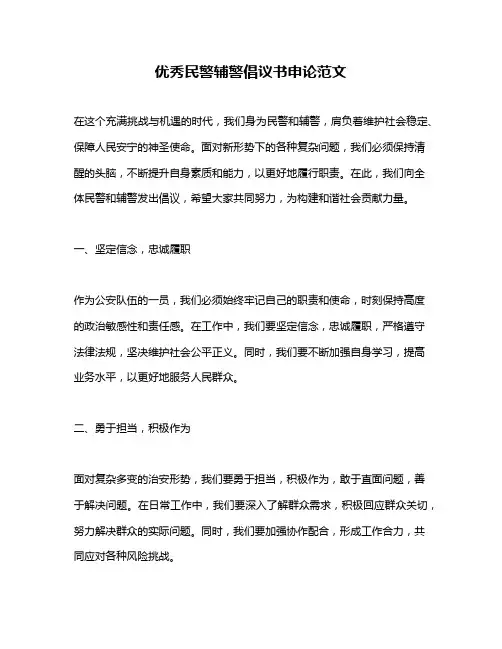 优秀民警辅警倡议书申论范文

在这个充满挑战与机遇的时代，我们身为民警和辅警，肩负着维护社会稳定、保障人民安宁的神圣使命。面对新形势下的各种复杂问题，我们必须保持清醒的头脑，不断提升自身素质和能力，以更好地履行职责。在此，我们向全体民警和辅警发出倡议，希望大家共同努力，为构建和谐社会贡献力量。

一、坚定信念，忠诚履职

作为公安队伍的一员，我们必须始终牢记自己的职责和使命，时刻保持高度的政治敏感性和责任感。在工作中，我们要坚定信念，忠诚履职，严格遵守法律法规，坚决维护社会公平正义。同时，我们要不断加强自身学习，提高业务水平，以更好地服务人民群众。

二、勇于担当，积极作为

面对复杂多变的治安形势，我们要勇于担当，积极作为，敢于直面问题，善于解决问题。在日常工作中，我们要深入了解群众需求，积极回应群众关切，努力解决群众的实际问题。同时，我们要加强协作配合，形成工作合力，共同应对各种风险挑战。